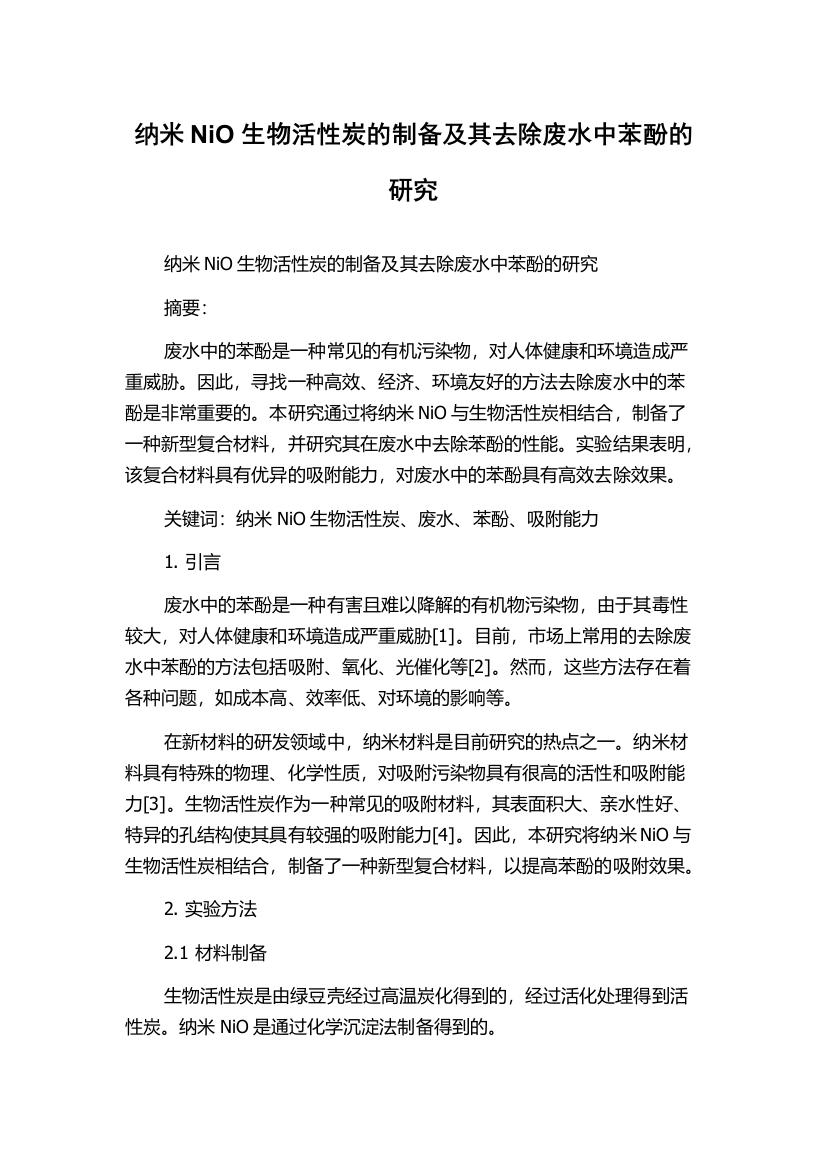 纳米 NiO 生物活性炭的制备及其去除废水中苯酚的研究

纳米 NiO 生物活性炭的制备及其去除废水中苯酚的研究

摘要：

废水中的苯酚是一种常见的有机污染物，对人体健康和环境造成严重威胁。因此，寻找一种高效、经济、环境友好的方法去除废水中的苯酚是非常重要的。本研究通过将纳米 NiO 与生物活性炭相结合，制备了一种新型复合材料，并研究其在废水中去除苯酚的性能。实验结果表明，该复合材料具有优异的吸附能力，对废水中的苯酚具有高效去除效果。

关键词：纳米 NiO 生物活性炭、废水、苯酚、吸附能力

1. 引言

废水中的苯酚是一种有害且难以降解的有机物污染物，由于其毒性较大，对人体健康和环境造成严重威胁[1]。目前，市场上常用的去除废水中苯酚的方法包括吸附、氧化、光催化等[2]。然而，这些方法存在着各种问题，如成本高、效率低、对环境的影响等。

在新材料的研发领域中，纳米材料是目前研究的热点之一。纳米材料具有特殊的物理、化学性质，对吸附污染物具有很高的活性和吸附能力[3]。生物活性炭作为一种常见的吸附材料，其表面积大、亲水性好、特异的孔结构使其具有较强的吸附能力[4]。因此，本研究将纳米 NiO 与生物活性炭相结合，制备了一种新型复合材料，以提高苯酚的吸附效果。

2. 实验方法

2.1 材料制备

生物活性炭是由绿豆壳经过高温炭化得到的，经过活化处理得到活性炭。纳米 NiO 是通过化学沉淀法制备得到的。